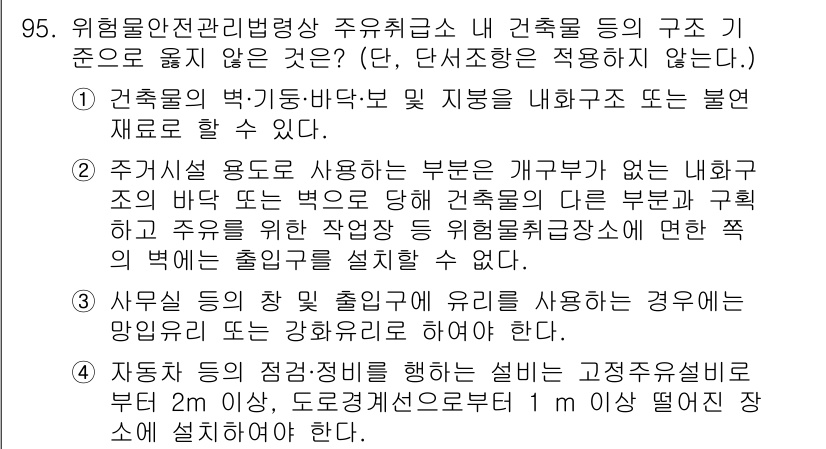 95. 위험물안전관리법령상 주유취급소 내 건축물 등의 구조 기준으로 옳지 않은 것은? (단, 단서조항은 적용하지 않는다.)

① 건축물의 벽·기둥·바닥·보 및 지붕을 내화구조 또는 불연재료로 할 수 있다.

② 주거시설 용도로 사용하는 부분은 개구부가 없는 내화구조의 바닥 또는 벽으로 당해 건축물의 다른 부분과 구획하고 주유를 위한 작업장 등 위험물취급장소에 면한 쪽의 벽에는 출입구를 설치할 수 없다.

③ 사무실 등의 창 및 출입구에 유리를 사용하는 경우에는 망입유리 또는 강화유리로 하여야 한다.

④ 자동차 등의 점검·정비를 행하는 설비는 고정주유설비로부터 2m 이상, 도로경계선으로부터 1 m 이상 떨어진 장소에 설치하여야 한다.